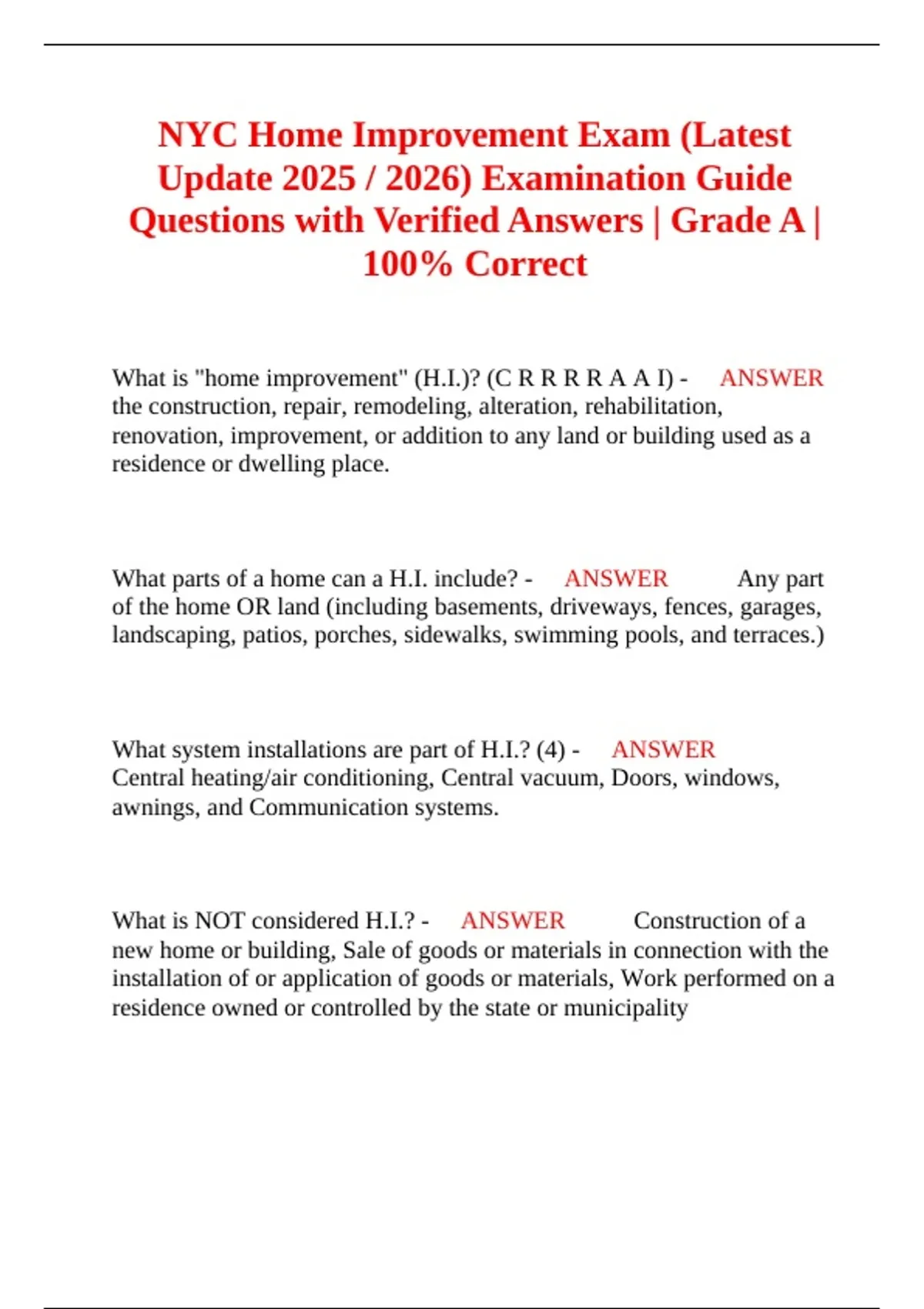 NYC Home Improvement Exam (Latest Update 2025 / 2026) Examination Guide Questions with Verified Answers | Grade A | 100% Correct

What is "home improvement" (H.I.)? (C R R R R A A I) - ANSWER the construction, repair, remodeling, alteration, rehabilitation, renovation, improvement, or addition to any land or building used as a residence or dwelling place.

What parts of a home can a H.I. include? - ANSWER Any part of the home OR land (including basements, driveways, fences, garages, landscaping, patios, porches, sidewalks, swimming pools, and terraces.)

What system installations are part of H.I.? (4) - ANSWER Central heating/air conditioning, Central vacuum, Doors, windows, awnings, and Communication systems.

What is NOT considered H.I.? - ANSWER Construction of a new home or building, Sale of goods or materials in connection with the installation of or application of goods or materials, Work performed on a residence owned or controlled by the state or municipality